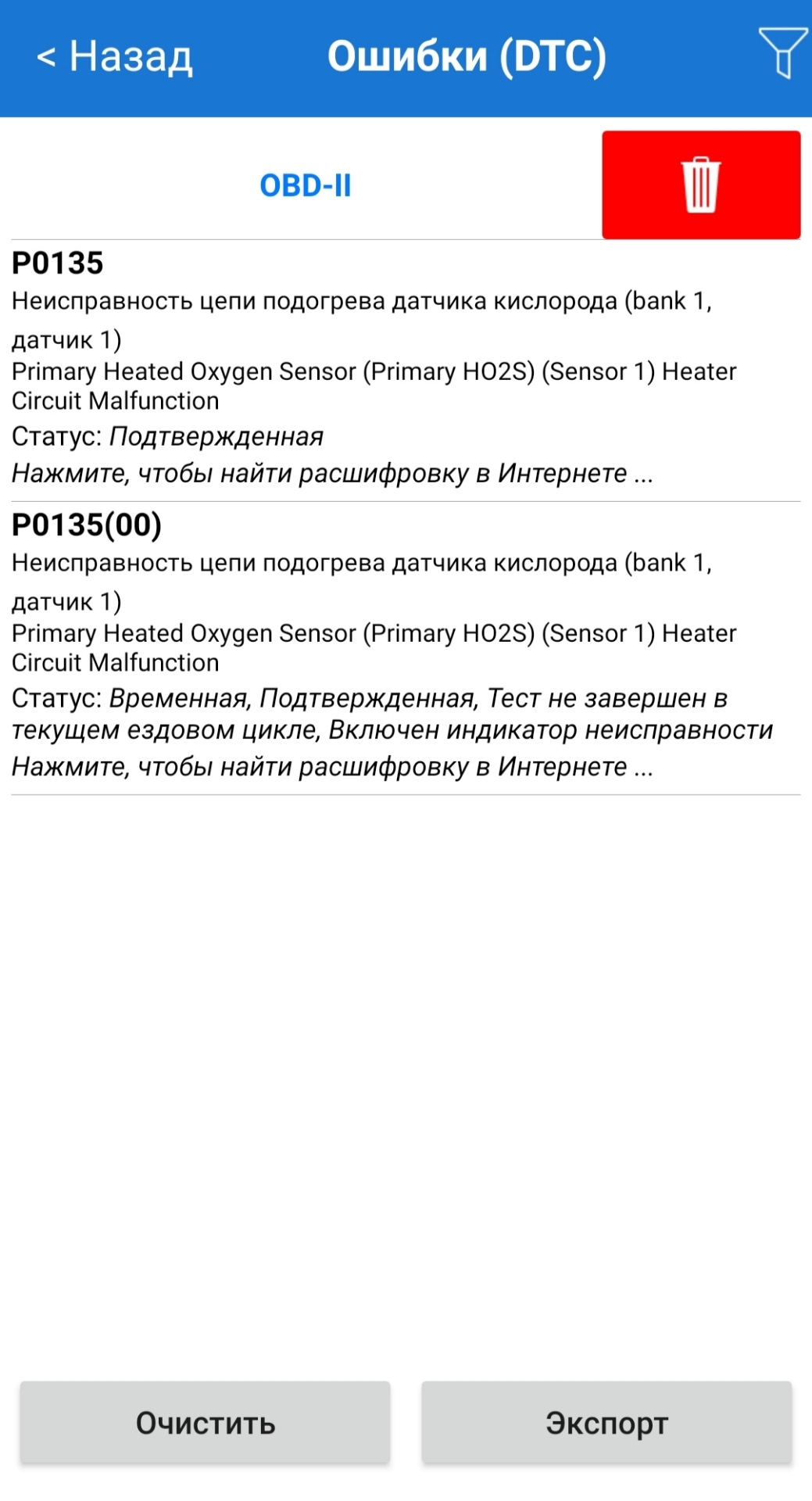 < Назад
Ошибки (DTC)

OBD-II

P0135
Неисправность цепи подогрева датчика кислорода (bank 1, датчик 1)
Primary Heated Oxygen Sensor (Primary HO2S) (Sensor 1) Heater Circuit Malfunction
Статус: Подтвержденная
Нажмите, чтобы найти расшифровку в Интернете ...

P0135(00)
Неисправность цепи подогрева датчика кислорода (bank 1, датчик 1)
Primary Heated Oxygen Sensor (Primary HO2S) (Sensor 1) Heater Circuit Malfunction
Статус: Временная, Подтвержденная, Тест не завершен в текущем ездовом цикле, Включен индикатор неисправности
Нажмите, чтобы найти расшифровку в Интернете ...

Очистить
Экспорт